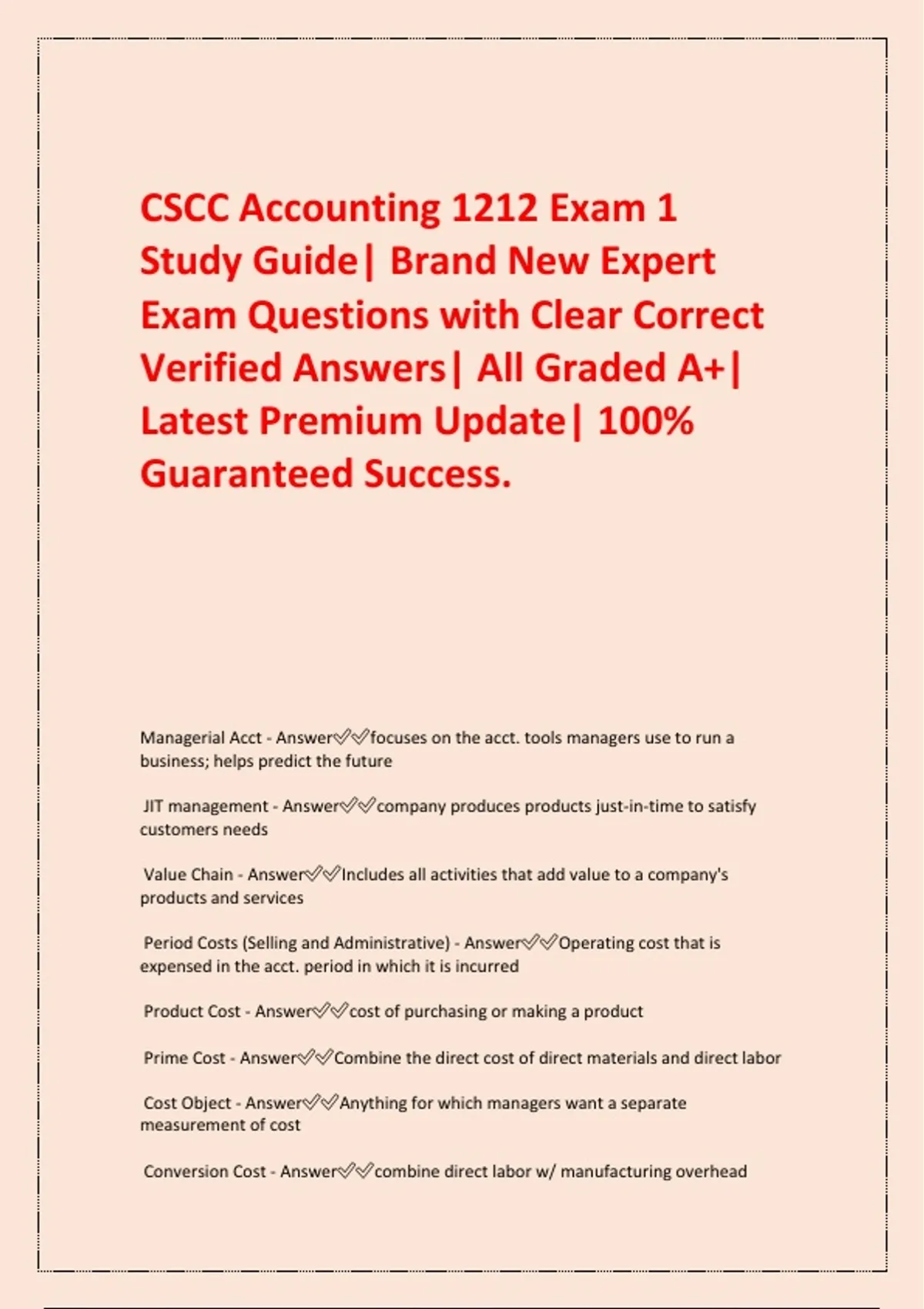 CSCC Accounting 1212 Exam 1 Study Guide| Brand New Expert Exam Questions with Clear Correct Verified Answers| All Graded A+| Latest Premium Update| 100% Guaranteed Success.

Managerial Acct - Answer✅✅focuses on the acct. tools managers use to run a business; helps predict the future

JIT management - Answer✅✅company produces products just-in-time to satisfy customers needs

Value Chain - Answer✅✅Includes all activities that add value to a company's products and services

Period Costs (Selling and Administrative) - Answer✅✅Operating cost that is expensed in the acct. period in which it is incurred

Product Cost - Answer✅✅cost of purchasing or making a product

Prime Cost - Answer✅✅Combine the direct cost of direct materials and direct labor

Cost Object - Answer✅✅Anything for which managers want a separate measurement of cost

Conversion Cost - Answer✅✅combine direct labor w/ manufacturing overhead